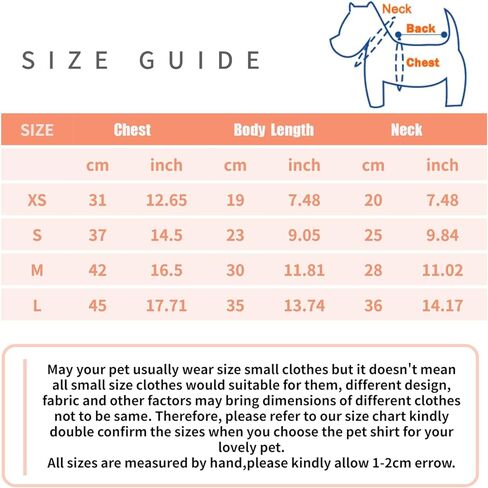 SIZE GUIDE

Neck
Back
Chest

| SIZE | Chest | | Body Length | | Neck | |
|---|---|---|---|---|---|---|
| | cm | inch | cm | inch | cm | inch |
| XS | 31 | 12.65 | 19 | 7.48 | 20 | 7.48 |
| S | 37 | 14.5 | 23 | 9.05 | 25 | 9.84 |
| M | 42 | 16.5 | 30 | 11.81 | 28 | 11.02 |
| L | 45 | 17.71 | 35 | 13.74 | 36 | 14.17 |

May your pet usually wear size small clothes but it doesn't mean all small size clothes would suitable for them, different design, fabric and other factors may bring dimensions of different clothes not to be same. Therefore, please refer to our size chart kindly double confirm the sizes when you choose the pet shirt for your lovely pet.
All sizes are measured by hand,please kindly allow 1-2cm errow.